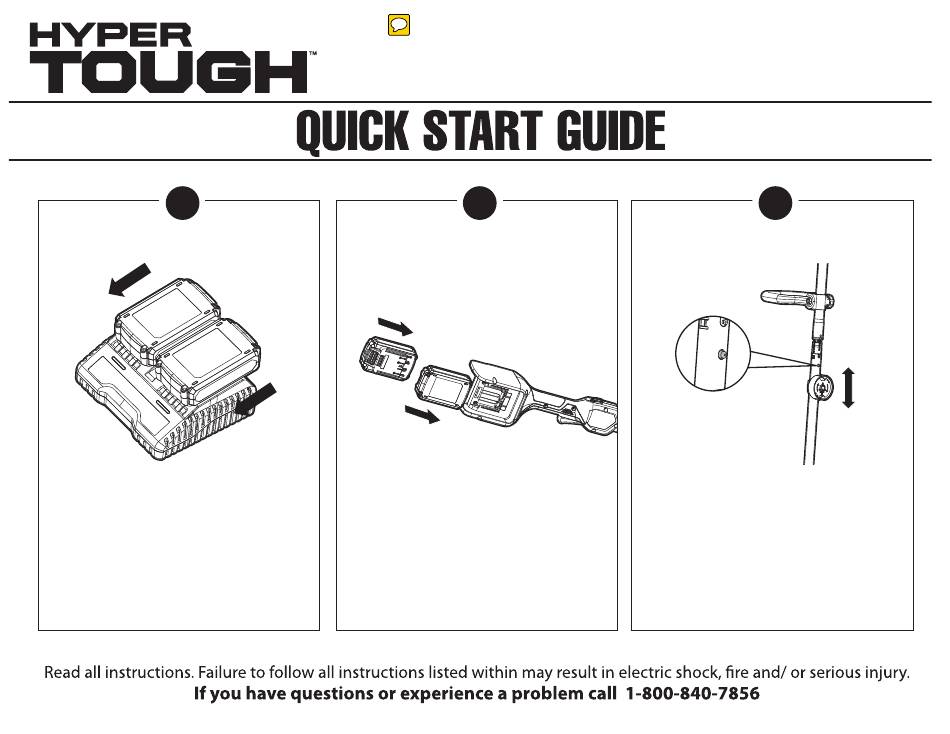 HYPER
TOUGH™

QUICK START GUIDE

Read all instructions. Failure to follow all instructions listed within may result in electric shock, fire and/ or serious injury.
If you have questions or experience a problem call 1-800-840-7856